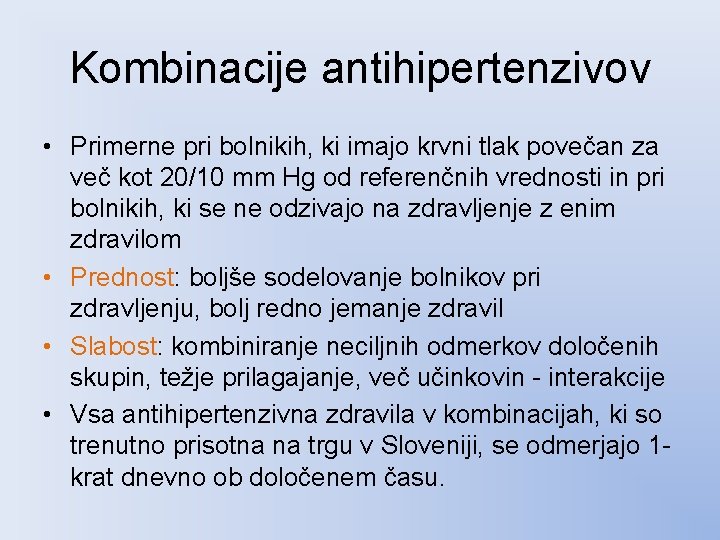 Kombinacije antihipertenzivov

• Primerne pri bolnikih, ki imajo krvni tlak povečan za več kot 20/10 mm Hg od referenčnih vrednosti in pri bolnikih, ki se ne odzivajo na zdravljenje z enim zdravilom

• Prednost: boljše sodelovanje bolnikov pri zdravljenju, bolj redno jemanje zdravil

• Slabost: kombiniranje neciljnih odmerkov določenih skupin, težje prilagajanje, več učinkovin - interakcije

• Vsa antihipertenzivna zdravila v kombinacijah, ki so trenutno prisotna na trgu v Sloveniji, se odmerjajo 1-krat dnevno ob določenem času.